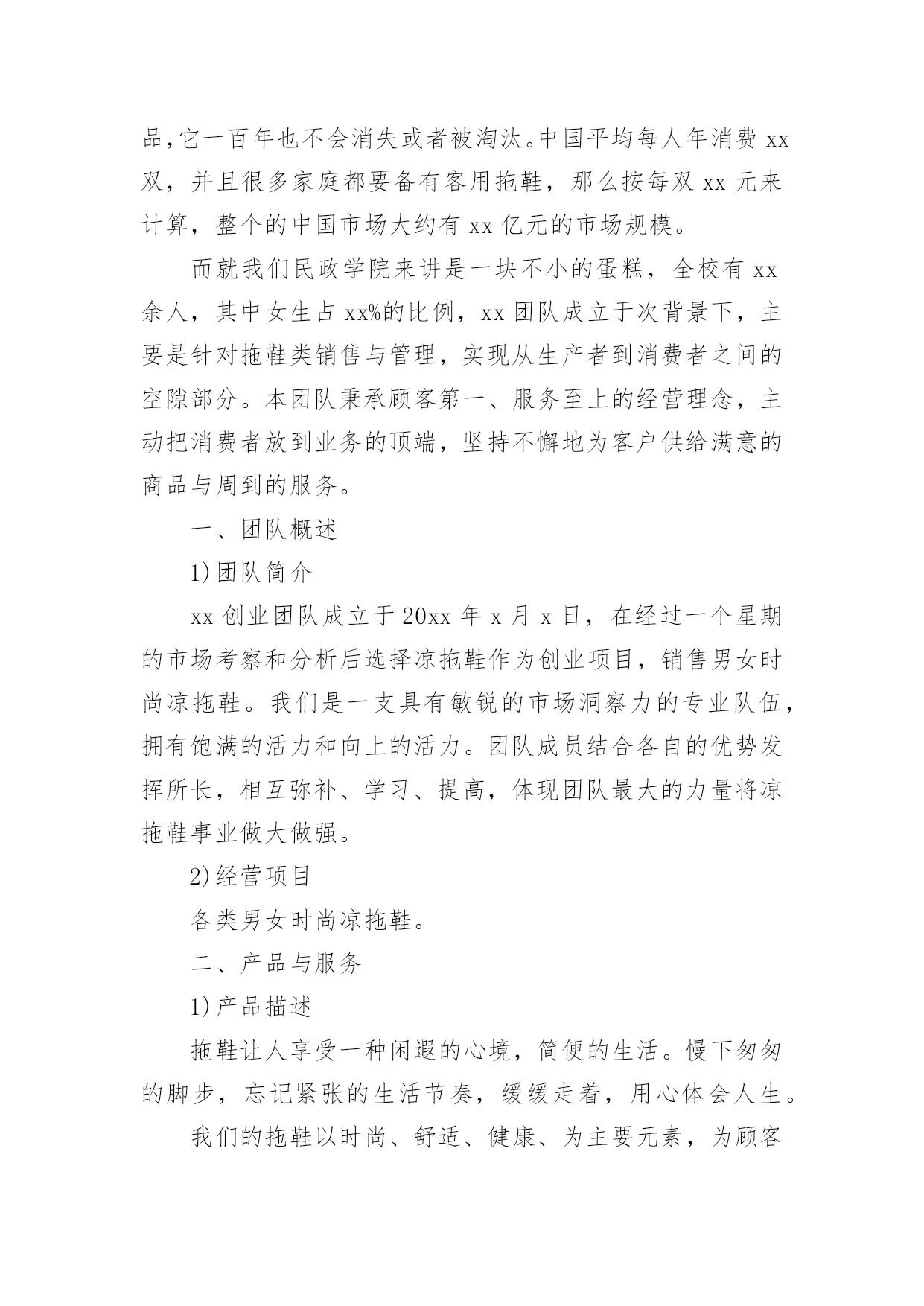 品,它一百年也不会消失或者被淘汰。中国平均每人年消费 xx 双，并且很多家庭都要备有客用拖鞋，那么按每双 xx 元来计算，整个的中国市场大约有 xx 亿元的市场规模。

而就我们民政学院来讲是一块不小的蛋糕，全校有 xx 余人，其中女生占 xx%的比例，xx 团队成立于次背景下，主要是针对拖鞋类销售与管理，实现从生产者到消费者之间的空隙部分。本团队秉承顾客第一、服务至上的经营理念，主动把消费者放到业务的顶端，坚持不懈地为客户供给满意的商品与周到的服务。

一、团队概述

1)团队简介

xx 创业团队成立于 20xx 年 x 月 x 日，在经过一个星期的市场考察和分析后选择凉拖鞋作为创业项目，销售男女时尚凉拖鞋。我们是一支具有敏锐的市场洞察力的专业队伍，拥有饱满的活力和向上的活力。团队成员结合各自的优势发挥所长，相互弥补、学习、提高，体现团队最大的力量将凉拖鞋事业做大做强。

2)经营项目

各类男女时尚凉拖鞋。

二、产品与服务

1)产品描述

拖鞋让人享受一种闲遐的心境，简便的生活。慢下匆匆的脚步，忘记紧张的生活节奏，缓缓走着，用心体会人生。

我们的拖鞋以时尚、舒适、健康、为主要元素，为顾客